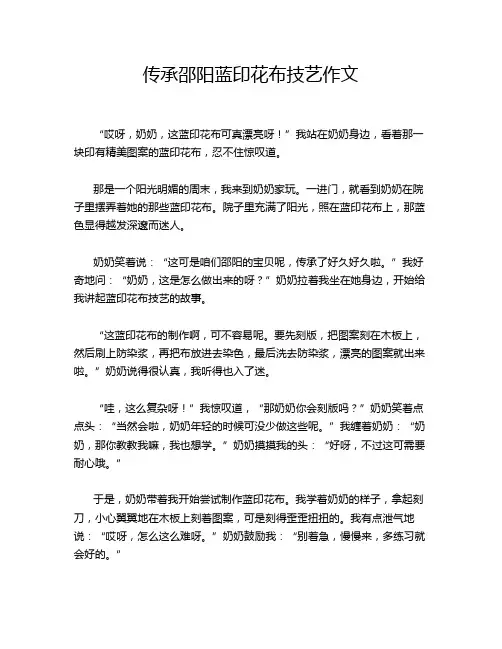 传承邵阳蓝印花布技艺作文

“哎呀，奶奶，这蓝印花布可真漂亮呀！”我站在奶奶身边，看着那一块印有精美图案的蓝印花布，忍不住惊叹道。

那是一个阳光明媚的周末，我来到奶奶家玩。一进门，就看到奶奶在院子里摆弄着她的那些蓝印花布。院子里充满了阳光，照在蓝印花布上，那蓝色显得越发深邃而迷人。

奶奶笑着说：“这可是咱们邵阳的宝贝呢，传承了好久好久啦。”我好奇地问：“奶奶，这是怎么做出来的呀？”奶奶拉着我坐在她身边，开始给我讲起蓝印花布技艺的故事。

“这蓝印花布的制作啊，可不容易呢。要先刻版，把图案刻在木板上，然后刷上防染浆，再把布放进去染色，最后洗去防染浆，漂亮的图案就出来啦。”奶奶说得很认真，我听得也入了迷。

“哇，这么复杂呀！”我惊叹道，“那奶奶你会刻版吗？”奶奶笑着点点头：“当然会啦，奶奶年轻的时候可没少做这些呢。”我缠着奶奶：“奶奶，那你教教我嘛，我也想学。”奶奶摸摸我的头：“好呀，不过这可需要耐心哦。”

于是，奶奶带着我开始尝试制作蓝印花布。我学着奶奶的样子，拿起刻刀，小心翼翼地在木板上刻着图案，可是刻得歪歪扭扭的。我有点泄气地说：“哎呀，怎么这么难呀。”奶奶鼓励我：“别着急，慢慢来，多练习就会好的。”